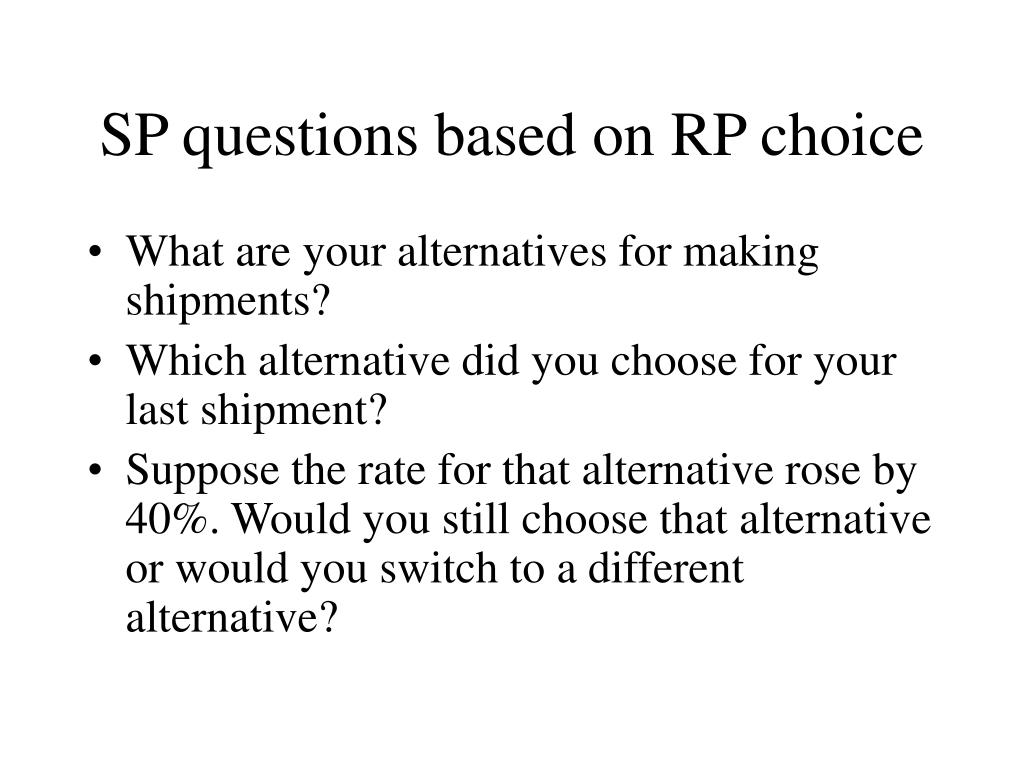 SP questions based on RP choice

• What are your alternatives for making shipments?
• Which alternative did you choose for your last shipment?
• Suppose the rate for that alternative rose by 40%. Would you still choose that alternative or would you switch to a different alternative?